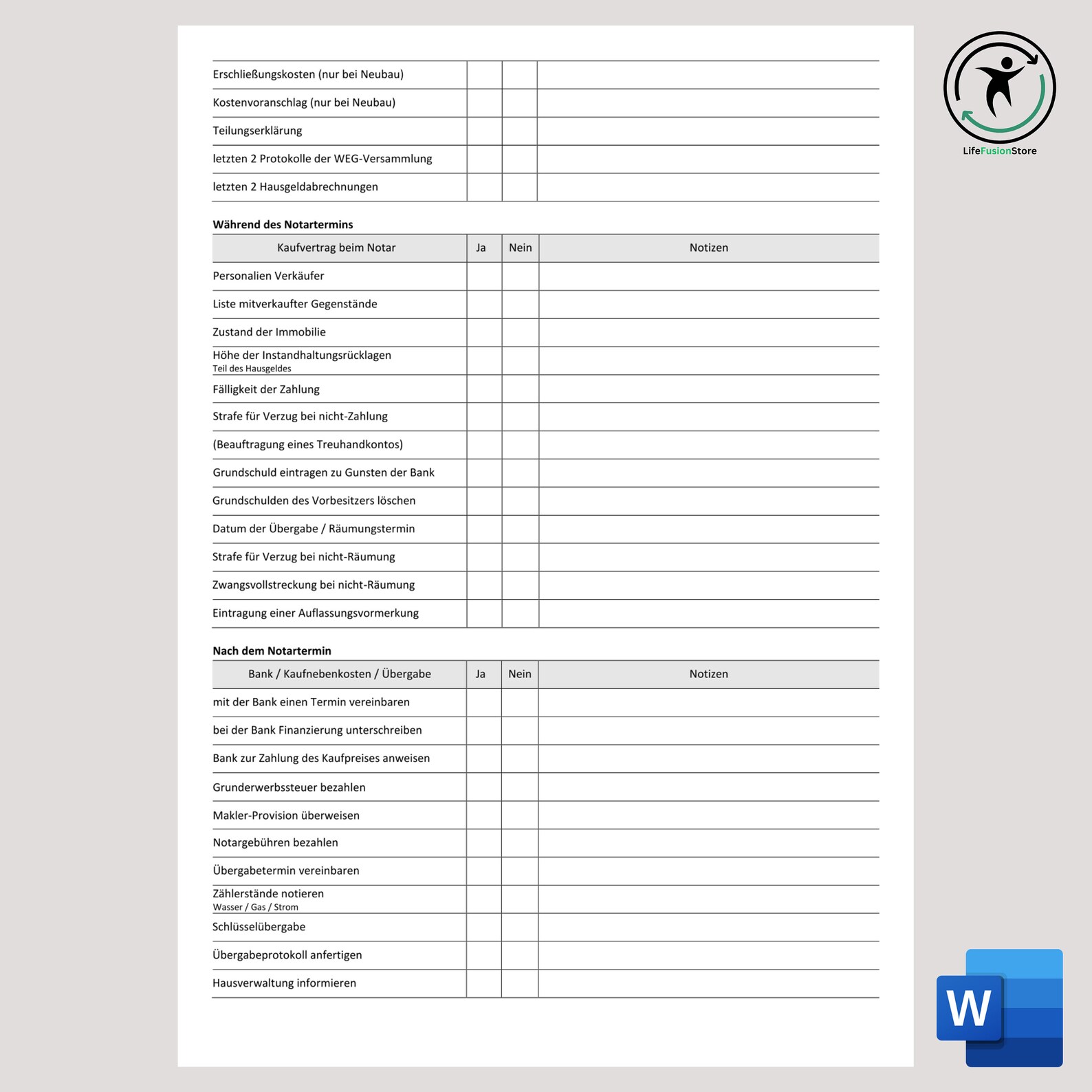 | Erschließungskosten (nur bei Neubau) | | | |
|---|---|---|---|
| Kostenvoranschlag (nur bei Neubau) | | | |
| Teilungserklärung | | | |
| letzten 2 Protokolle der WEG-Versammlung | | | |
| letzten 2 Hausgeldabrechnungen | | | |

Während des Notartermins

| Kaufvertrag beim Notar | Ja | Nein | Notizen |
|---|---|---|---|
| Personalien Verkäufer | | | |
| Liste mitverkaufter Gegenstände | | | |
| Zustand der Immobilie | | | |
| Höhe der Instandhaltungsrücklagen Teil des Hausgeldes | | | |
| Fälligkeit der Zahlung | | | |
| Strafe für Verzug bei nicht-Zahlung | | | |
| (Beauftragung eines Treuhandkontos) | | | |
| Grundschuld eintragen zu Gunsten der Bank | | | |
| Grundschulden des Vorbesitzers löschen | | | |
| Datum der Übergabe / Räumungstermin | | | |
| Strafe für Verzug bei nicht-Räumung | | | |
| Zwangsvollstreckung bei nicht-Räumung | | | |
| Eintragung einer Auflassungsvormerkung | | | |

Nach dem Notartermin

| Bank / Kaufnebenkosten / Übergabe | Ja | Nein | Notizen |
|---|---|---|---|
| mit der Bank einen Termin vereinbaren | | | |
| bei der Bank Finanzierung unterschreiben | | | |
| Bank zur Zahlung des Kaufpreises anweisen | | | |
| Grunderwerbssteuer bezahlen | | | |
| Makler-Provision überweisen | | | |
| Notargebühren bezahlen | | | |
| Übergabetermin vereinbaren | | | |
| Zählerstände notieren Wasser / Gas / Strom | | | |
| Schlüsselübergabe | | | |
| Übergabeprotokoll anfertigen | | | |
| Hausverwaltung informieren | | | |

LifeFusionStore

W